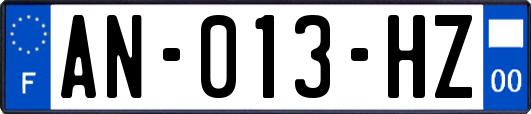 F
AN-013-HZ
00